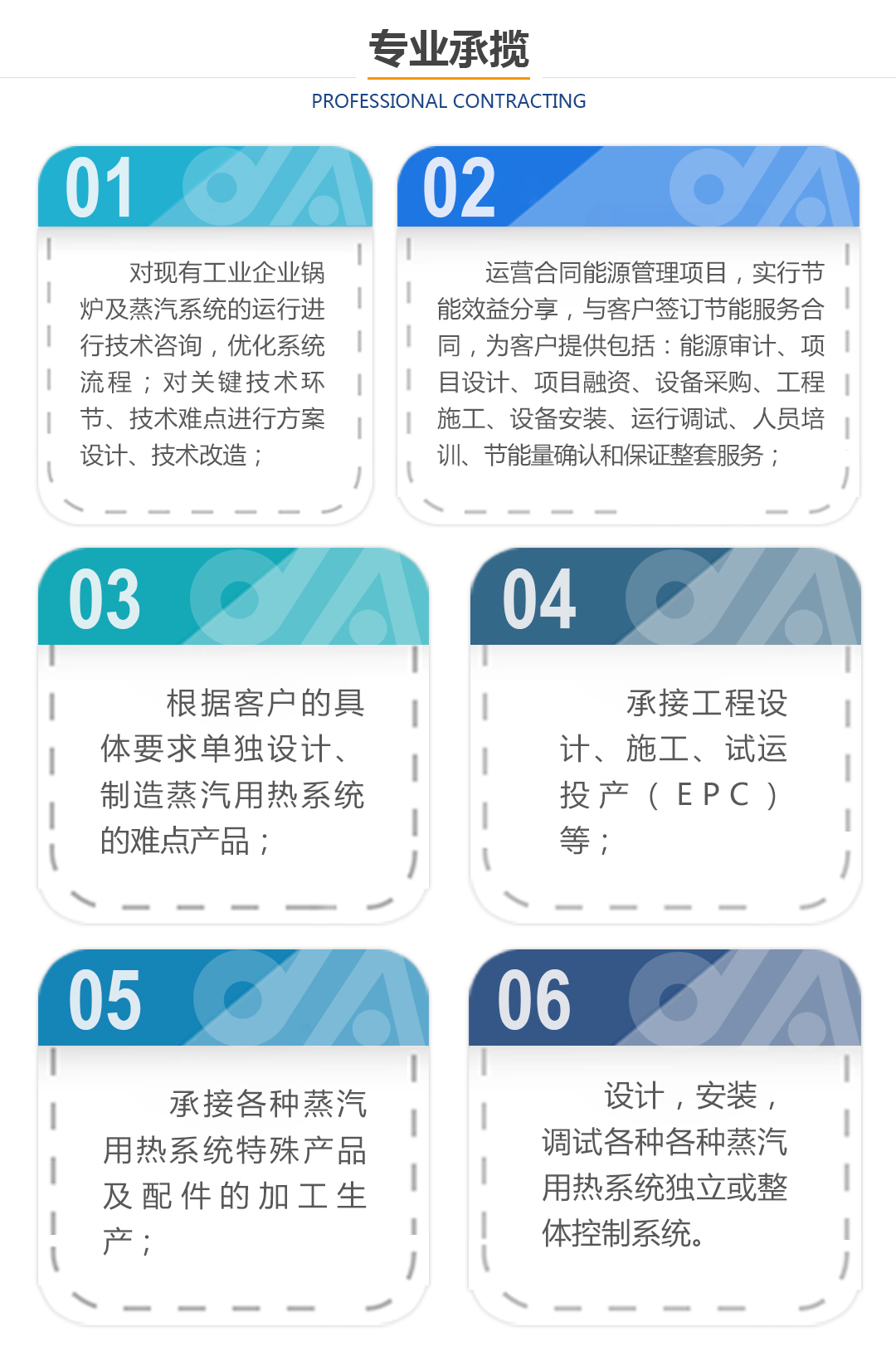 专业承揽

PROFESSIONAL CONTRACTING

01

对现有工业企业锅炉及蒸汽系统的运行进行技术咨询，优化系统流程；对关键技术环节、技术难点进行方案设计、技术改造；

02

运营合同能源管理项目，实行节能效益分享，与客户签订节能服务合同，为客户提供包括：能源审计、项目设计、项目融资、设备采购、工程施工、设备安装、运行调试、人员培训、节能量确认和保证整套服务；

03

根据客户的具体要求单独设计、制造蒸汽用热系统的难点产品；

04

承接工程设计、施工、试运投产（EPC）等；

05

承接各种蒸汽用热系统特殊产品及配件的加工生产；

06

设计，安装，调试各种各种蒸汽用热系统独立或整体控制系统。